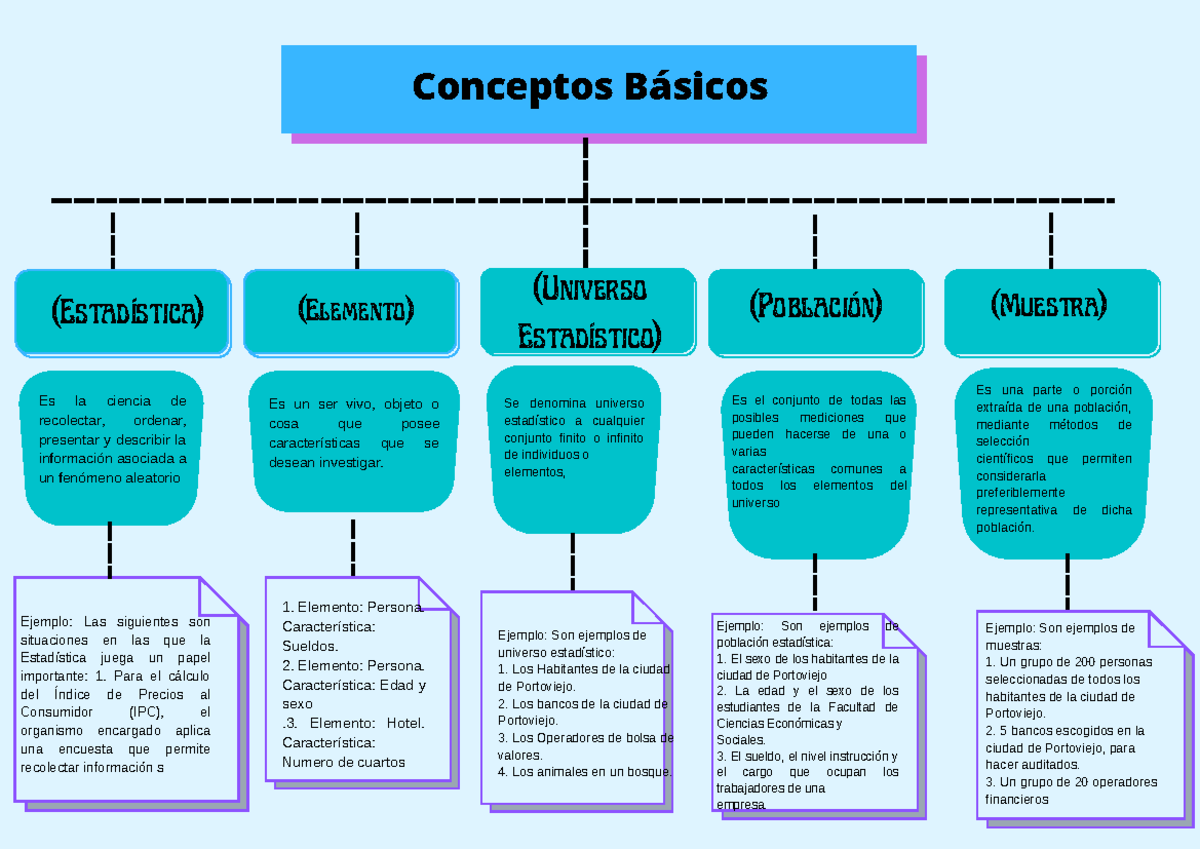 Conceptos Básicos

(Estadística)

Es la ciencia de recolectar, ordenar, presentar y describir la información asociada a un fenómeno aleatorio

Ejemplo: Las siguientes son situaciones en las que la Estadística juega un papel importante: 1. Para el cálculo del Índice de Precios al Consumidor (IPC), el organismo encargado aplica una encuesta que permite recolectar información s

(Elemento)

Es un ser vivo, objeto o cosa que posee características que se desean investigar.

1. Elemento: Persona. Característica: Sueldos.
2. Elemento: Persona. Característica: Edad y sexo
.3. Elemento: Hotel. Característica: Numero de cuartos

(Universo Estadístico)

Se denomina universo estadístico a cualquier conjunto finito o infinito de individuos o elementos,

Ejemplo: Son ejemplos de universo estadístico:
1. Los Habitantes de la ciudad de Portoviejo.
2. Los bancos de la ciudad de Portoviejo.
3. Los Operadores de bolsa de valores.
4. Los animales en un bosque.

(Población)

Es el conjunto de todas las posibles mediciones que pueden hacerse de una o varias características comunes a todos los elementos del universo

Ejemplo: Son ejemplos de población estadística:
1. El sexo de los habitantes de la ciudad de Portoviejo
2. La edad y el sexo de los estudiantes de la Facultad de Ciencias Económicas y Sociales.
3. El sueldo, el nivel instrucción y el cargo que ocupan los trabajadores de una empresa.

(Muestra)

Es una parte o porción extraída de una población, mediante métodos de selección científicos que permiten considerarla preferiblemente representativa de dicha población.

Ejemplo: Son ejemplos de muestras:
1. Un grupo de 200 personas seleccionadas de todos los habitantes de la ciudad de Portoviejo.
2. 5 bancos escogidos en la ciudad de Portoviejo, para hacer auditados.
3. Un grupo de 20 operadores financieros